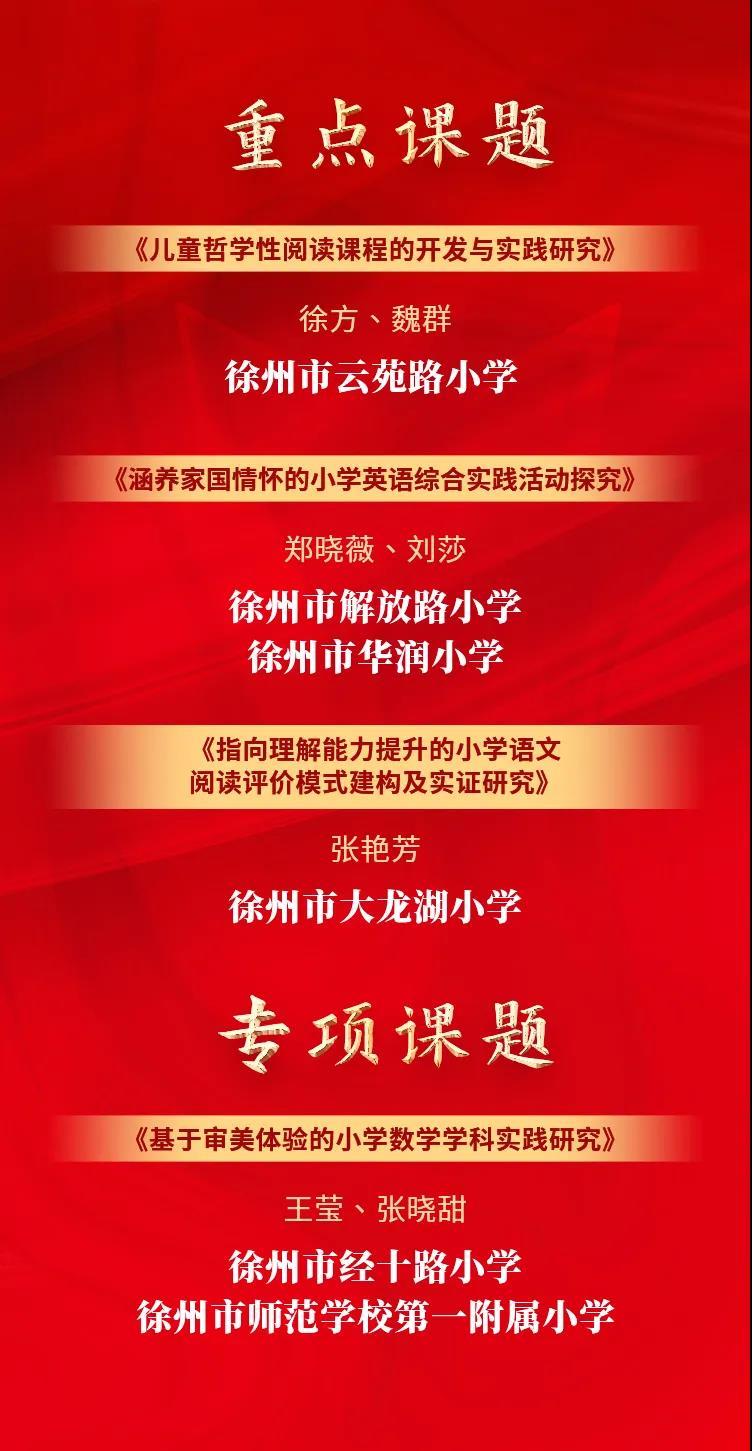 重点课题

《儿童哲学性阅读课程的开发与实践研究》

徐方、魏群

徐州市云苑路小学

《涵养家国情怀的小学英语综合实践活动探究》

郑晓薇、刘莎

徐州市解放路小学
徐州市华润小学

《指向理解能力提升的小学语文阅读评价模式建构及实证研究》

张艳芳

徐州市大龙湖小学

专项课题

《基于审美体验的小学数学学科实践研究》

王莹、张晓甜

徐州市经十路小学
徐州市师范学校第一附属小学